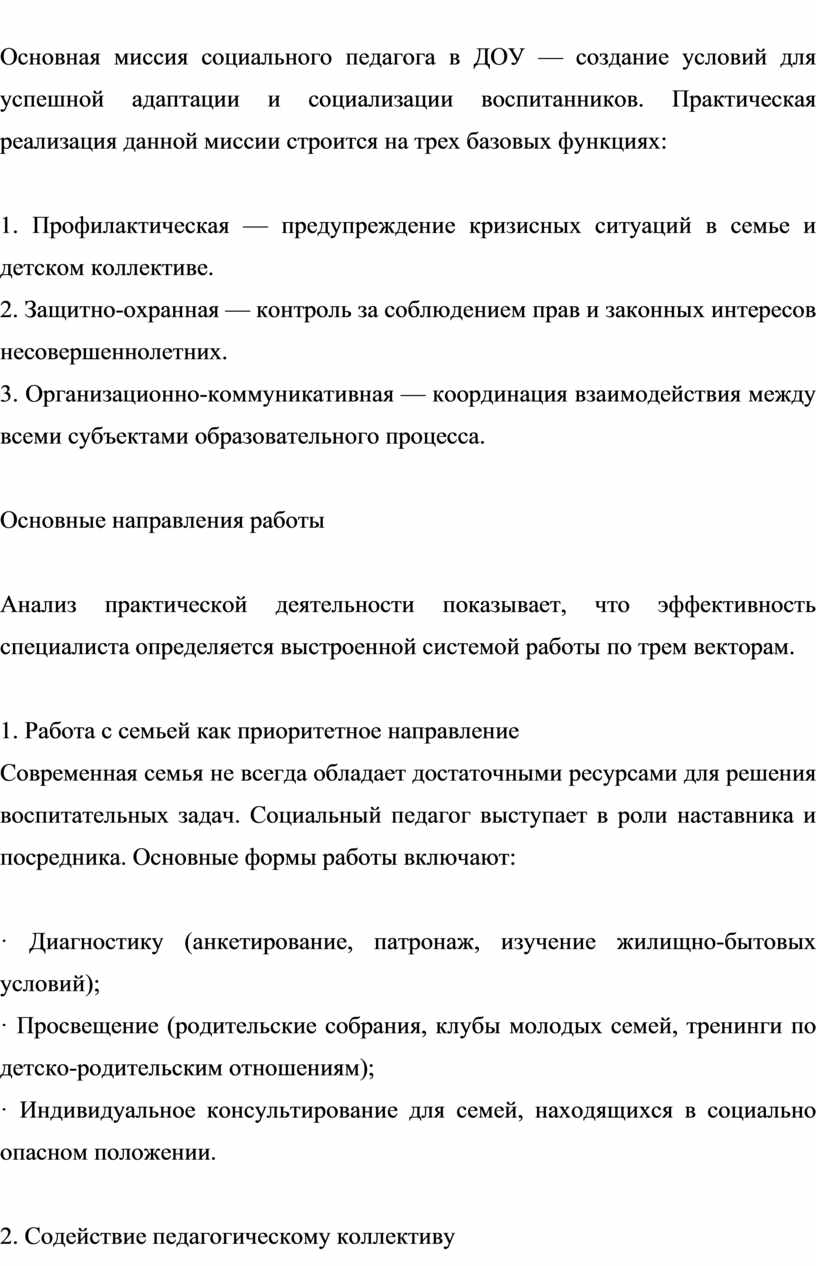 Основная миссия социального педагога в ДОУ — создание условий для успешной адаптации и социализации воспитанников. Практическая реализация данной миссии строится на трех базовых функциях:

1. Профилактическая — предупреждение кризисных ситуаций в семье и детском коллективе.
2. Защитно-охранная — контроль за соблюдением прав и законных интересов несовершеннолетних.
3. Организационно-коммуникативная — координация взаимодействия между всеми субъектами образовательного процесса.

Основные направления работы

Анализ практической деятельности показывает, что эффективность специалиста определяется выстроенной системой работы по трем векторам.

1. Работа с семьей как приоритетное направление
Современная семья не всегда обладает достаточными ресурсами для решения воспитательных задач. Социальный педагог выступает в роли наставника и посредника. Основные формы работы включают:

· Диагностику (анкетирование, патронаж, изучение жилищно-бытовых условий);
· Просвещение (родительские собрания, клубы молодых семей, тренинги по детско-родительским отношениям);
· Индивидуальное консультирование для семей, находящихся в социально опасном положении.

2. Содействие педагогическому коллективу